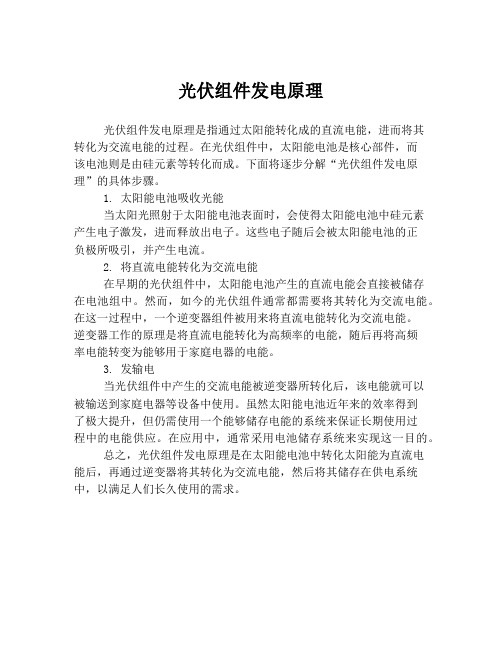 光伏组件发电原理

光伏组件发电原理是指通过太阳能转化成的直流电能，进而将其转化为交流电能的过程。在光伏组件中，太阳能电池是核心部件，而该电池则是由硅元素等转化而成。下面将逐步分解“光伏组件发电原理”的具体步骤。

1. 太阳能电池吸收光能

当太阳光照射于太阳能电池表面时，会使得太阳能电池中硅元素产生电子激发，进而释放出电子。这些电子随后会被太阳能电池的正负极所吸引，并产生电流。

2. 将直流电能转化为交流电能

在早期的光伏组件中，太阳能电池产生的直流电能会直接被储存在电池组中。然而，如今的光伏组件通常都需要将其转化为交流电能。在这一过程中，一个逆变器组件被用来将直流电能转化为交流电能。逆变器工作的原理是将直流电能转化为高频率的电能，随后再将高频率电能转变为能够用于家庭电器的电能。

3. 发输电

当光伏组件中产生的交流电能被逆变器所转化后，该电能就可以被输送到家庭电器等设备中使用。虽然太阳能电池近年来的效率得到了极大提升，但仍需使用一个能够储存电能的系统来保证长期使用过程中的电能供应。在应用中，通常采用电池储存系统来实现这一目的。

总之，光伏组件发电原理是在太阳能电池中转化太阳能为直流电能后，再通过逆变器将其转化为交流电能，然后将其储存在供电系统中，以满足人们长久使用的需求。